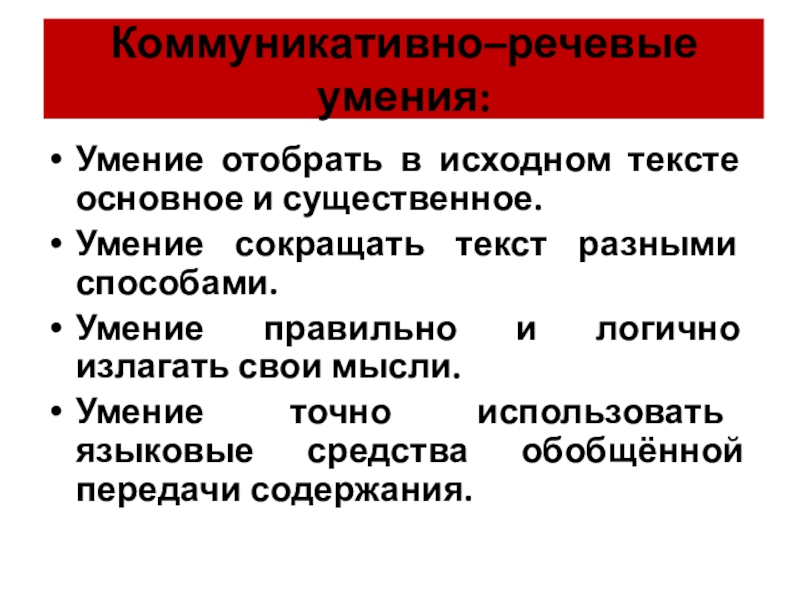 Коммуникативно–речевые умения:

• Умение отобрать в исходном тексте основное и существенное.
• Умение сокращать текст разными способами.
• Умение правильно и логично излагать свои мысли.
• Умение точно использовать языковые средства обобщённой передачи содержания.